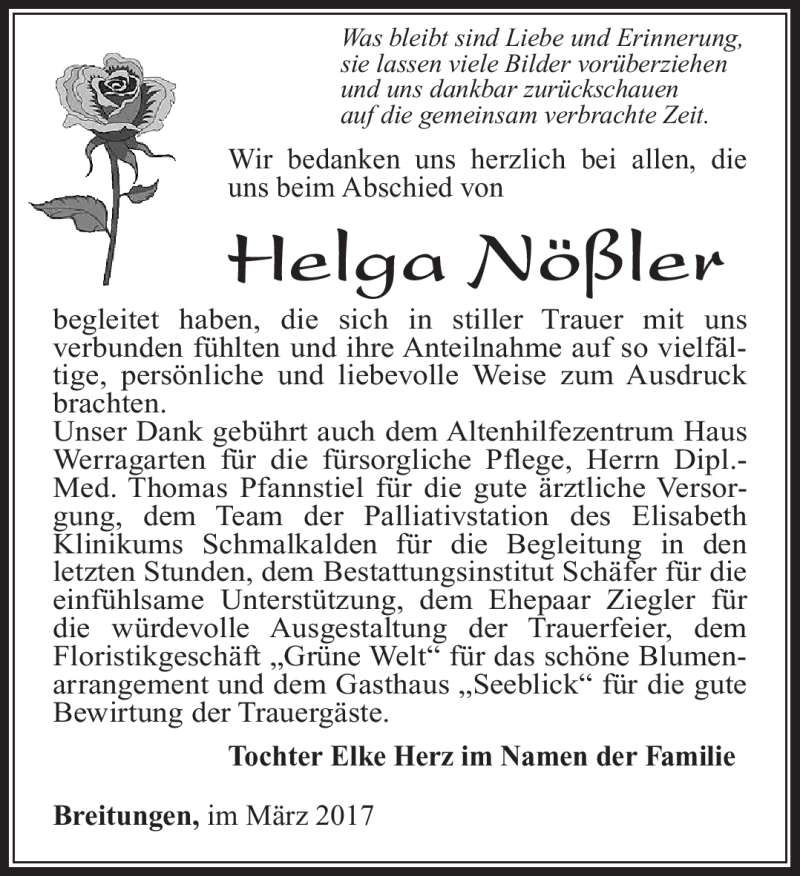 Was bleibt sind Liebe und Erinnerung,
sie lassen viele Bilder vorüberziehen
und uns dankbar zurückschauen
auf die gemeinsam verbrachte Zeit.

Wir bedanken uns herzlich bei allen, die uns beim Abschied von

Helga Nößler

begleitet haben, die sich in stiller Trauer mit uns verbunden fühlten und ihre Anteilnahme auf so vielfältige, persönliche und liebevolle Weise zum Ausdruck brachten.
Unser Dank gebührt auch dem Altenhilfezentrum Haus Werragarten für die fürsorgliche Pflege, Herrn Dipl.-Med. Thomas Pfannstiel für die gute ärztliche Versorgung, dem Team der Palliativstation des Elisabeth Klinikums Schmalkalden für die Begleitung in den letzten Stunden, dem Bestattungsinstitut Schäfer für die einfühlsame Unterstützung, dem Ehepaar Ziegler für die würdevolle Ausgestaltung der Trauerfeier, dem Floristikgeschäft „Grüne Welt“ für das schöne Blumenarrangement und dem Gasthaus „Seeblick“ für die gute Bewirtung der Trauergäste.

Tochter Elke Herz im Namen der Familie

Breitungen, im März 2017